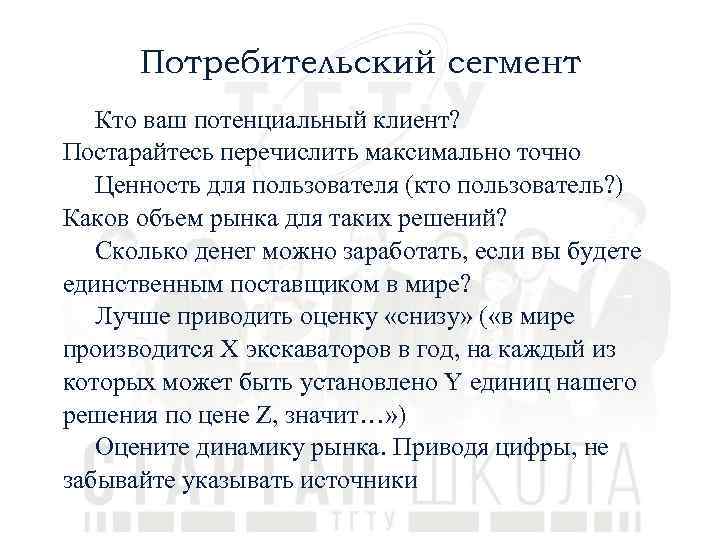 Потребительский сегмент

Кто ваш потенциальный клиент? Постарайтесь перечислить максимально точно

Ценность для пользователя (кто пользователь?) Каков объем рынка для таких решений?

Сколько денег можно заработать, если вы будете единственным поставщиком в мире?

Лучше приводить оценку «снизу» («в мире производится X экскаваторов в год, на каждый из которых может быть установлено Y единиц нашего решения по цене Z, значит…»)

Оцените динамику рынка. Приводя цифры, не забывайте указывать источники

ТГТУ
СТАРТАП ШКОЛА
ТГТУ